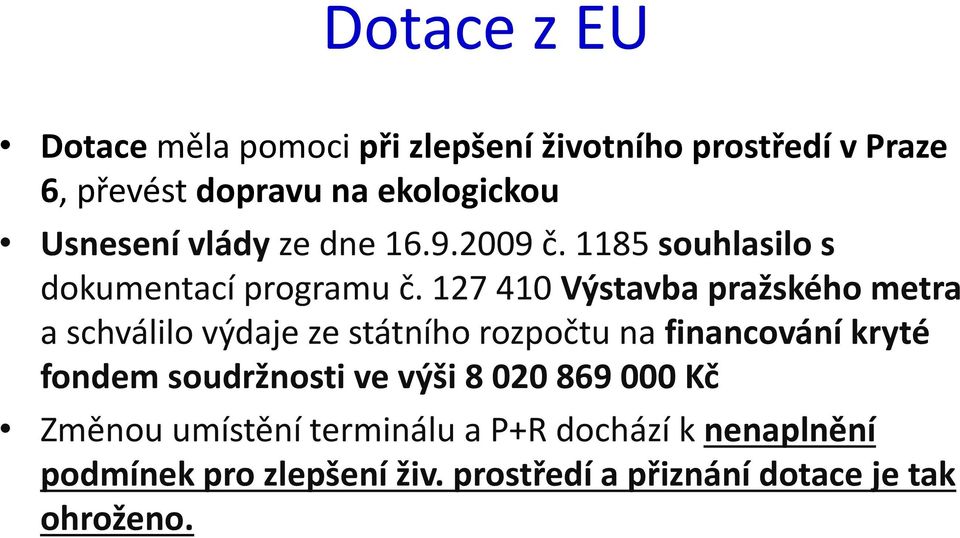 Dotace z EU

• Dotace měla pomoci při zlepšení životního prostředí v Praze 6, převést dopravu na ekologickou

• Usnesení vlády ze dne 16.9.2009 č. 1185 souhlasilo s dokumentací programu č. 127 410 Výstavba pražského metra a schválilo výdaje ze státního rozpočtu na financování kryté fondem soudržnosti ve výši 8 020 869 000 Kč

• Změnou umístění terminálu a P+R dochází k nenaplnění podmínek pro zlepšení živ. prostředí a přiznání dotace je tak ohroženo.